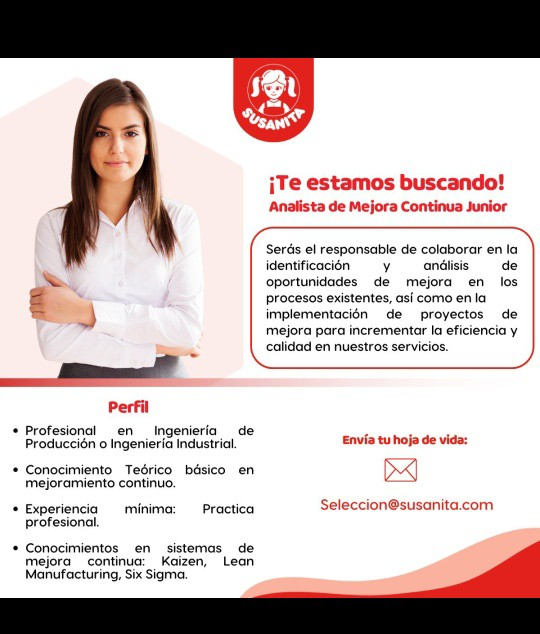 SUSANITA

¡Te estamos buscando!
Analista de Mejora Continua Junior

Serás el responsable de colaborar en la identificación y análisis de oportunidades de mejora en los procesos existentes, así como en la implementación de proyectos de mejora para incrementar la eficiencia y calidad en nuestros servicios.

Perfil

• Profesional en Ingeniería de Producción o Ingeniería Industrial.

• Conocimiento Teórico básico en mejoramiento continuo.

• Experiencia mínima: Practica profesional.

• Conocimientos en sistemas de mejora continua: Kaizen, Lean Manufacturing, Six Sigma.

Envía tu hoja de vida:

Seleccion@susanita.com